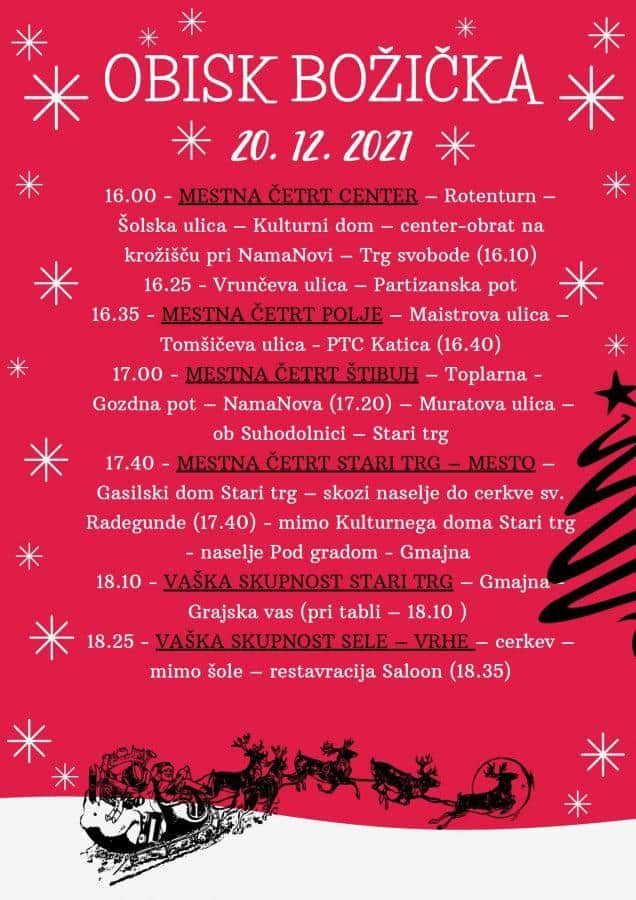 OBISK BOŽIČKA

20. 12. 2021

16.00 - MESTNA ČETRT CENTER – Rotenturn – Šolska ulica – Kulturni dom – center-obrat na krožišču pri NamaNovi – Trg svobode (16.10)
16.25 - Vrunčeva ulica – Partizanska pot
16.35 - MESTNA ČETRT POLJE – Maistrova ulica – Tomšičeva ulica - PTC Katica (16.40)
17.00 - MESTNA ČETRT ŠTIBUH – Toplarna - Gozdna pot – NamaNova (17.20) – Muratova ulica – ob Suhodolnici – Stari trg
17.40 - MESTNA ČETRT STARI TRG – MESTO – Gasilski dom Stari trg – skozi naselje do cerkve sv. Radegunde (17.40) - mimo Kulturnega doma Stari trg - naselje Pod gradom - Gmajna
18.10 - VAŠKA SKUPNOST STARI TRG – Gmajna - Grajska vas (pri tabli – 18.10 )
18.25 - VAŠKA SKUPNOST SELE – VRHE – cerkev – mimo šole – restavracija Saloon (18.35)